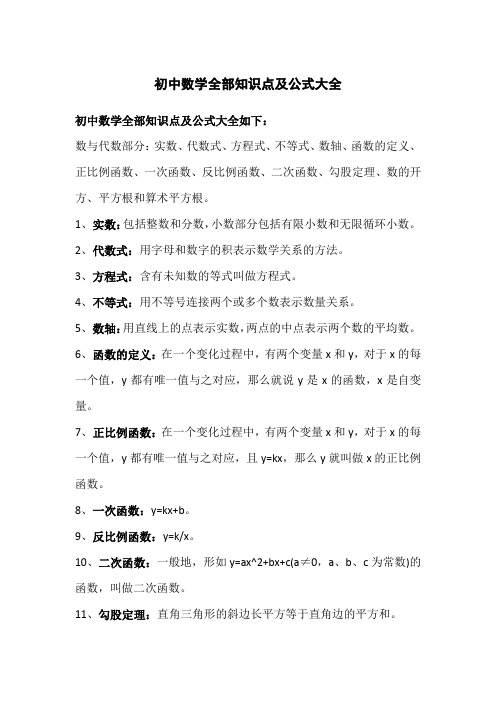 初中数学全部知识点及公式大全

初中数学全部知识点及公式大全如下：

数与代数部分：实数、代数式、方程式、不等式、数轴、函数的定义、正比例函数、一次函数、反比例函数、二次函数、勾股定理、数的开方、平方根和算术平方根。

1、实数：包括整数和分数，小数部分包括有限小数和无限循环小数。

2、代数式：用字母和数字的积表示数学关系的方法。

3、方程式：含有未知数的等式叫做方程式。

4、不等式：用不等号连接两个或多个数表示数量关系。

5、数轴：用直线上的点表示实数，两点的中点表示两个数的平均数。

6、函数的定义：在一个变化过程中，有两个变量 x 和 y，对于 x 的每一个值，y 都有唯一值与之对应，那么就说 y 是 x 的函数，x 是自变量。

7、正比例函数：在一个变化过程中，有两个变量 x 和 y，对于 x 的每一个值，y 都有唯一值与之对应，且 y=kx，那么 y 就叫做 x 的正比例函数。

8、一次函数：y=kx+b。

9、反比例函数：y=k/x。

10、二次函数：一般地，形如 y=ax^2+bx+c(a≠0，a、b、c 为常数)的函数，叫做二次函数。

11、勾股定理：直角三角形的斜边长平方等于直角边的平方和。